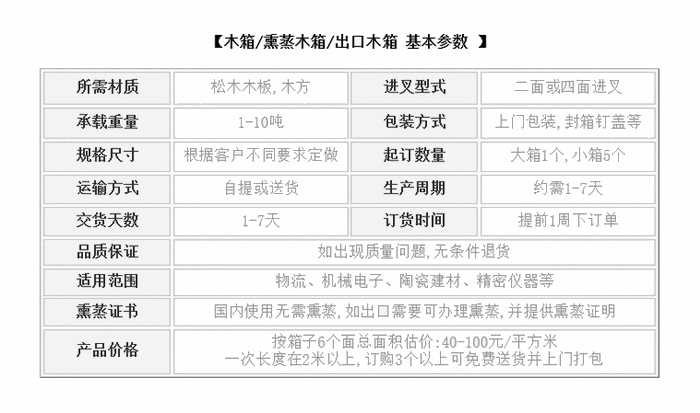 【木箱/熏蒸木箱/出口木箱 基本参数 】

| 所需材质 | 松木木板，木方 | 进叉型式 | 二面或四面进叉 |
|---|---|---|---|
| 承载重量 | 1-10吨 | 包装方式 | 上门包装，封箱钉盖等 |
| 规格尺寸 | 根据客户不同要求定做 | 起订数量 | 大箱1个，小箱5个 |
| 运输方式 | 自提或送货 | 生产周期 | 约需1-7天 |
| 交货天数 | 1-7天 | 订货时间 | 提前1周下订单 |
| 品质保证 | 如出现质量问题，无条件退货 | | |
| 适用范围 | 物流、机械电子、陶瓷建材、精密仪器等 | | |
| 熏蒸证书 | 国内使用无需熏蒸，如出口需要可办理熏蒸，并提供熏蒸证明 | | |
| 产品价格 | 按箱子6个面总面积估价：40-100元/平方米 一次长度在2米以上，订购3个以上可免费送货并上门打包 | | |